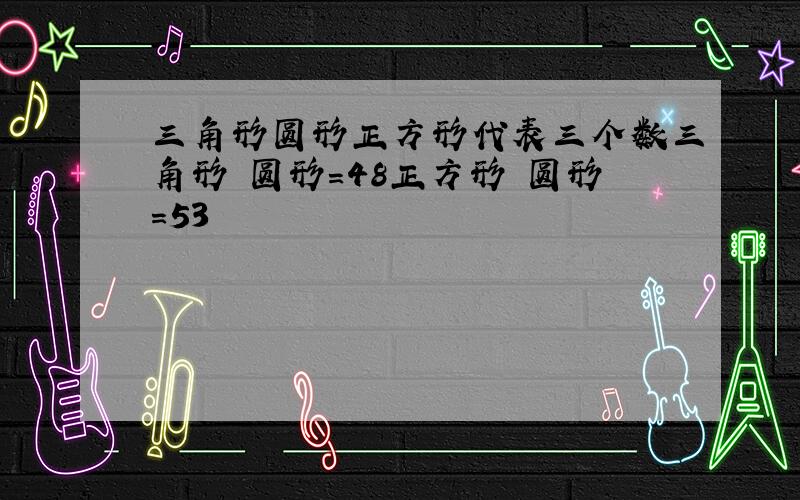 三角形圆形正方形代表三个数三角形 圆形=48正方形 圆形=53